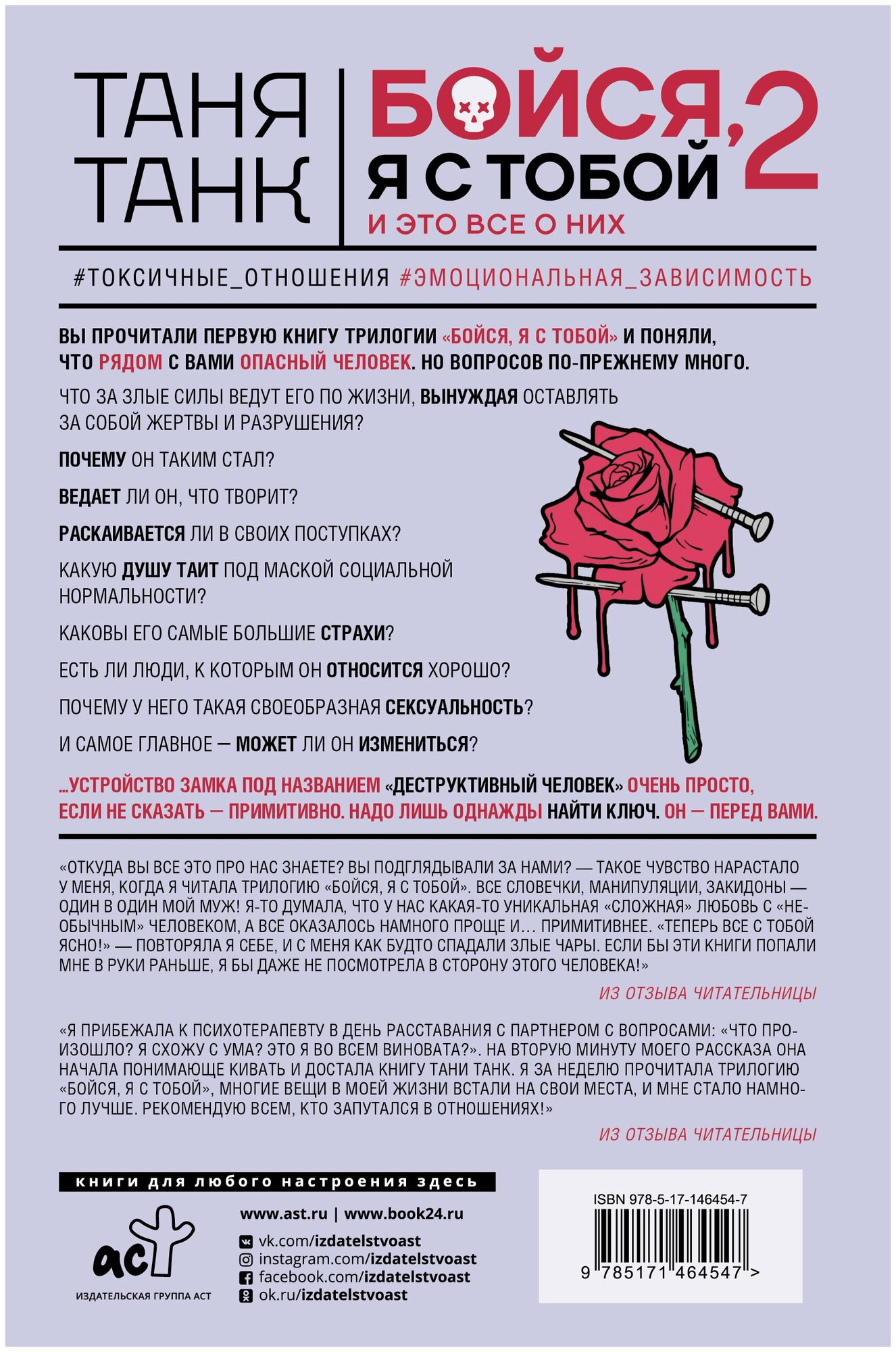 ТАНЯ ТАНК

БОЙСЯ, Я С ТОБОЙ 2

И ЭТО ВСЕ О НИХ

#ТОКСИЧНЫЕ_ОТНОШЕНИЯ #ЭМОЦИОНАЛЬНАЯ_ЗАВИСИМОСТЬ

ВЫ ПРОЧИТАЛИ ПЕРВУЮ КНИГУ ТРИЛОГИИ «БОЙСЯ, Я С ТОБОЙ» И ПОНЯЛИ, ЧТО РЯДОМ С ВАМИ ОПАСНЫЙ ЧЕЛОВЕК. НО ВОПРОСОВ ПО-ПРЕЖНЕМУ МНОГО.

ЧТО ЗА ЗЛЫЕ СИЛЫ ВЕДУТ ЕГО ПО ЖИЗНИ, ВЫНУЖДАЯ ОСТАВЛЯТЬ ЗА СОБОЙ ЖЕРТВЫ И РАЗРУШЕНИЯ?

ПОЧЕМУ ОН ТАКИМ СТАЛ?

ВЕДАЕТ ЛИ ОН, ЧТО ТВОРИТ?

РАСКАИВАЕТСЯ ЛИ В СВОИХ ПОСТУПКАХ?

КАКУЮ ДУШУ ТАИТ ПОД МАСКОЙ СОЦИАЛЬНОЙ НОРМАЛЬНОСТИ?

КАКОВЫ ЕГО САМЫЕ БОЛЬШИЕ СТРАХИ?

ЕСТЬ ЛИ ЛЮДИ, К КОТОРЫМ ОН ОТНОСИТСЯ ХОРОШО?

ПОЧЕМУ У НЕГО ТАКАЯ СВОЕОБРАЗНАЯ СЕКСУАЛЬНОСТЬ?

И САМОЕ ГЛАВНОЕ — МОЖЕТ ЛИ ОН ИЗМЕНИТЬСЯ?

...УСТРОЙСТВО ЗАМКА ПОД НАЗВАНИЕМ «ДЕСТРУКТИВНЫЙ ЧЕЛОВЕК» ОЧЕНЬ ПРОСТО, ЕСЛИ НЕ СКАЗАТЬ — ПРИМИТИВНО. НАДО ЛИШЬ ОДНАЖДЫ НАЙТИ КЛЮЧ. ОН — ПЕРЕД ВАМИ.

«ОТКУДА ВЫ ВСЕ ЭТО ПРО НАС ЗНАЕТЕ? ВЫ ПОДГЛЯДЫВАЛИ ЗА НАМИ? — ТАКОЕ ЧУВСТВО НАРАСТАЛО У МЕНЯ, КОГДА Я ЧИТАЛА ТРИЛОГИЮ «БОЙСЯ, Я С ТОБОЙ». ВСЕ СЛОВЕЧКИ, МАНИПУЛЯЦИИ, ЗАКИДОНЫ — ОДИН В ОДИН МОЙ МУЖ! Я-ТО ДУМАЛА, ЧТО У НАС КАКАЯ-ТО УНИКАЛЬНАЯ «СЛОЖНАЯ» ЛЮБОВЬ С «НЕОБЫЧНЫМ» ЧЕЛОВЕКОМ, А ВСЕ ОКАЗАЛОСЬ НАМНОГО ПРОЩЕ И... ПРИМИТИВНЕЕ. «ТЕПЕРЬ ВСЕ С ТОБОЙ ЯСНО!» — ПОВТОРЯЛА Я СЕБЕ, И С МЕНЯ КАК БУДТО СПАДАЛИ ЗЛЫЕ ЧАРЫ. ЕСЛИ БЫ ЭТИ КНИГИ ПОПАЛИ МНЕ В РУКИ РАНЬШЕ, Я БЫ ДАЖЕ НЕ ПОСМОТРЕЛА В СТОРОНУ ЭТОГО ЧЕЛОВЕКА!»

ИЗ ОТЗЫВА ЧИТАТЕЛЬНИЦЫ

«Я ПРИБЕЖАЛА К ПСИХОТЕРАПЕВТУ В ДЕНЬ РАССТАВАНИЯ С ПАРТНЕРОМ С ВОПРОСАМИ: «ЧТО ПРОИЗОШЛО? Я СХОЖУ С УМА? ЭТО Я ВО ВСЕМ ВИНОВАТА?». НА ВТОРУЮ МИНУТУ МОЕГО РАССКАЗА ОНА НАЧАЛА ПОНИМАЮЩЕ КИВАТЬ И ДОСТАЛА КНИГУ ТАНИ ТАНК. Я ЗА НЕДЕЛЮ ПРОЧИТАЛА ТРИЛОГИЮ «БОЙСЯ, Я С ТОБОЙ», МНОГИЕ ВЕЩИ В МОЕЙ ЖИЗНИ ВСТАЛИ НА СВОИ МЕСТА, И МНЕ СТАЛО НАМНОГО ЛУЧШЕ. РЕКОМЕНДУЮ ВСЕМ, КТО ЗАПУТАЛСЯ В ОТНОШЕНИЯХ!»

ИЗ ОТЗЫВА ЧИТАТЕЛЬНИЦЫ

книги для любого настроения здесь

аст
ИЗДАТЕЛЬСКАЯ ГРУППА АСТ

www.ast.ru | www.book24.ru
vk.com/izdatelstvoast
instagram.com/izdatelstvoast
facebook.com/izdatelstvoast
ok.ru/izdatelstvoast

ISBN 978-5-17-146454-7
9 785171 464547 >